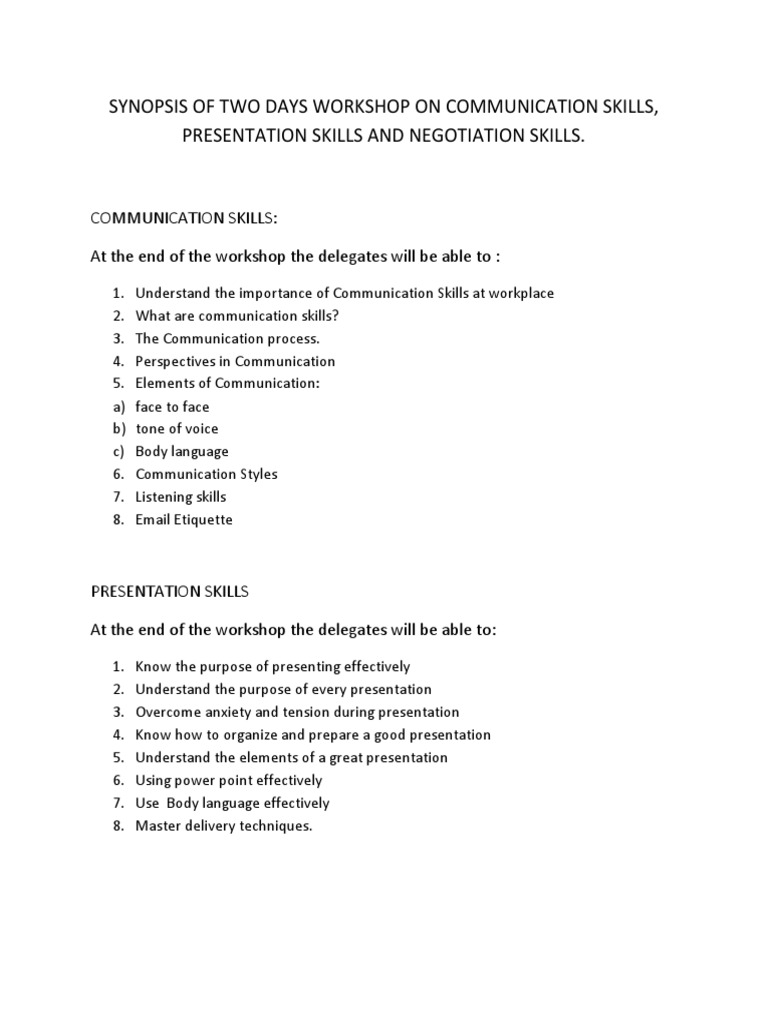 SYNOPSIS OF TWO DAYS WORKSHOP ON COMMUNICATION SKILLS, PRESENTATION SKILLS AND NEGOTIATION SKILLS.

COMMUNICATION SKILLS:

At the end of the workshop the delegates will be able to :

1. Understand the importance of Communication Skills at workplace
2. What are communication skills?
3. The Communication process.
4. Perspectives in Communication
5. Elements of Communication:
a) face to face
b) tone of voice
c) Body language
6. Communication Styles
7. Listening skills
8. Email Etiquette

PRESENTATION SKILLS

At the end of the workshop the delegates will be able to:

1. Know the purpose of presenting effectively
2. Understand the purpose of every presentation
3. Overcome anxiety and tension during presentation
4. Know how to organize and prepare a good presentation
5. Understand the elements of a great presentation
6. Using power point effectively
7. Use Body language effectively
8. Master delivery techniques.